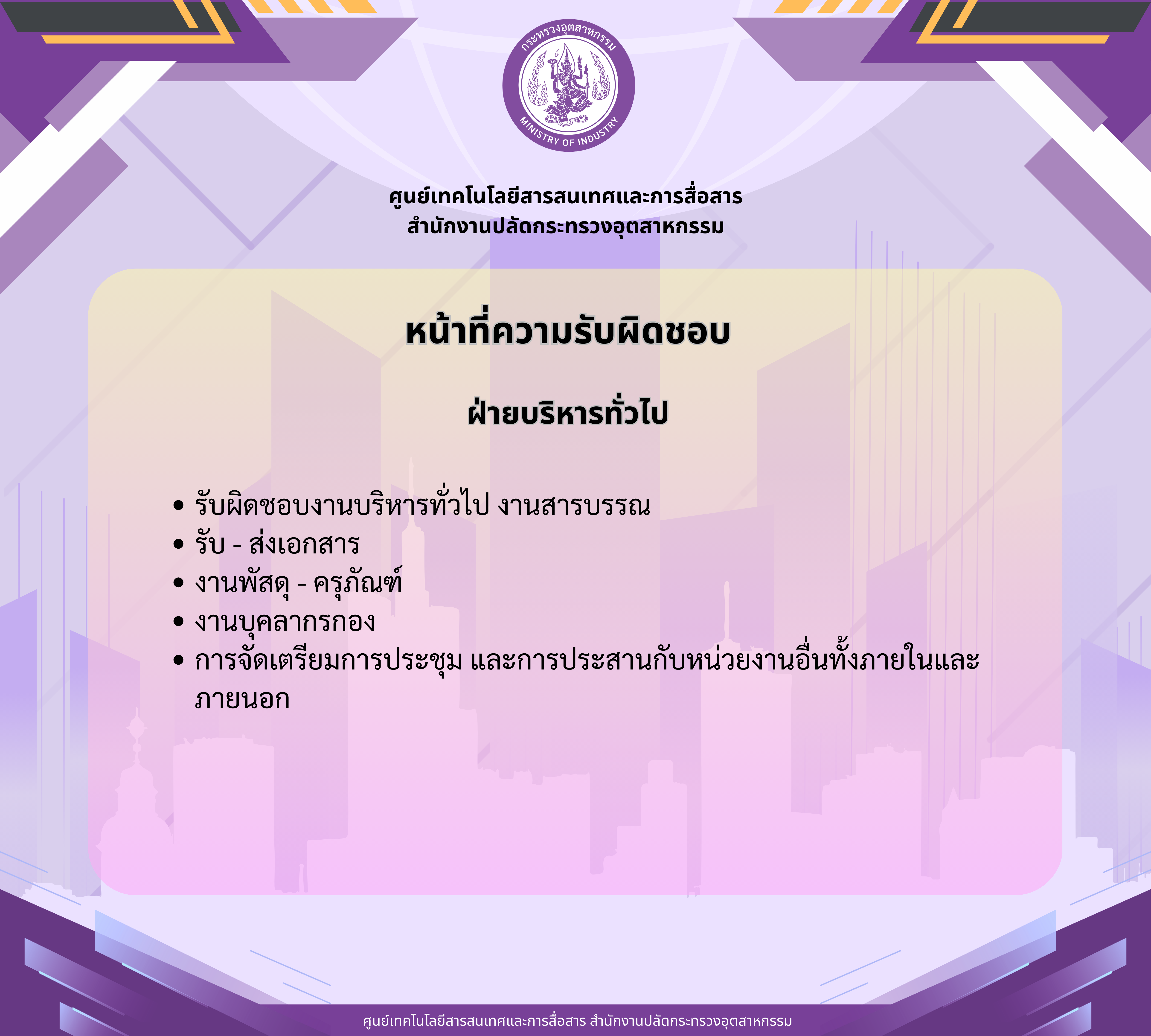 กระทรวงอุตสาหกรรม
MINISTRY OF INDUSTRY

ศูนย์เทคโนโลยีสารสนเทศและการสื่อสาร
สำนักงานปลัดกระทรวงอุตสาหกรรม

หน้าที่ความรับผิดชอบ

ฝ่ายบริหารทั่วไป

• รับผิดชอบงานบริหารทั่วไป งานสารบรรณ
• รับ - ส่งเอกสาร
• งานพัสดุ - ครุภัณฑ์
• งานบุคลากรกอง
• การจัดเตรียมการประชุม และการประสานกับหน่วยงานอื่นทั้งภายในและภายนอก

ศูนย์เทคโนโลยีสารสนเทศและการสื่อสาร สำนักงานปลัดกระทรวงอุตสาหกรรม